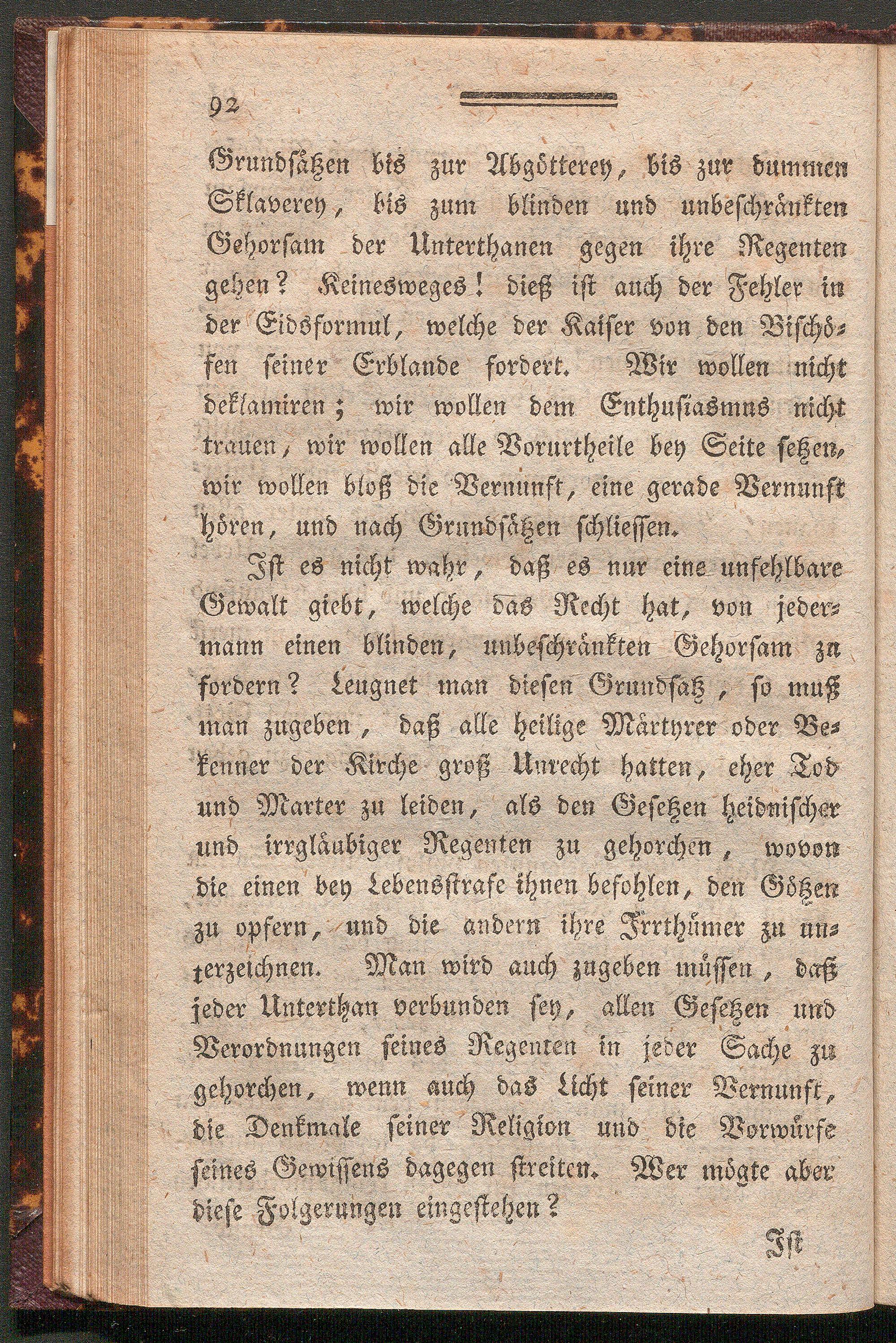 92

Grundsätzen bis zur Abgötterey, bis zur dummen Sklaverey, bis zum blinden und unbeschränkten Gehorsam der Unterthanen gegen ihre Regenten gehen? Keinesweges! dieß ist auch der Fehler in der Eidsformul, welche der Kaiser von den Bischöfen seiner Erblande fordert. Wir wollen nicht deklamiren; wir wollen dem Enthusiasmus nicht trauen, wir wollen alle Vorurtheile bey Seite setzen, wir wollen bloß die Vernunft, eine gerade Vernunft hören, und nach Grundsätzen schliessen.

Ist es nicht wahr, daß es nur eine unfehlbare Gewalt giebt, welche das Recht hat, von jedermann einen blinden, unbeschränkten Gehorsam zu fordern? Leugnet man diesen Grundsatz, so muß man zugeben, daß alle heilige Märtyrer oder Bekenner der Kirche groß Unrecht hatten, eher Tod und Marter zu leiden, als den Gesetzen heidnischer und irrgläubiger Regenten zu gehorchen, wovon die einen bey Lebensstrafe ihnen befohlen, den Götzen zu opfern, und die andern ihre Irrthümer zu unterzeichnen. Man wird auch zugeben müssen, daß jeder Unterthan verbunden sey, allen Gesetzen und Verordnungen seines Regenten in jeder Sache zu gehorchen, wenn auch das Licht seiner Vernunft, die Denkmale seiner Religion und die Vorwürfe seines Gewissens dagegen streiten. Wer mögte aber diese Folgerungen eingestehen?

Ist